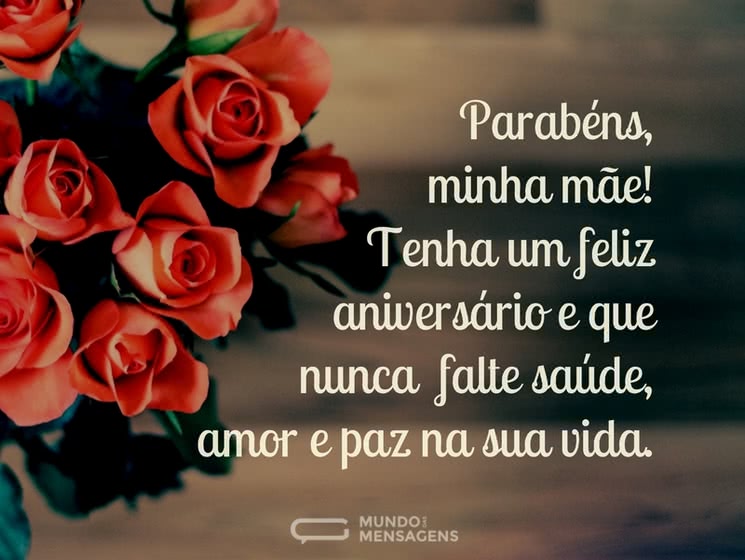 Parabéns, minha mãe! Tenha um feliz aniversário e que nunca falte saúde, amor e paz na sua vida.

MUNDO DAS MENSAGENS